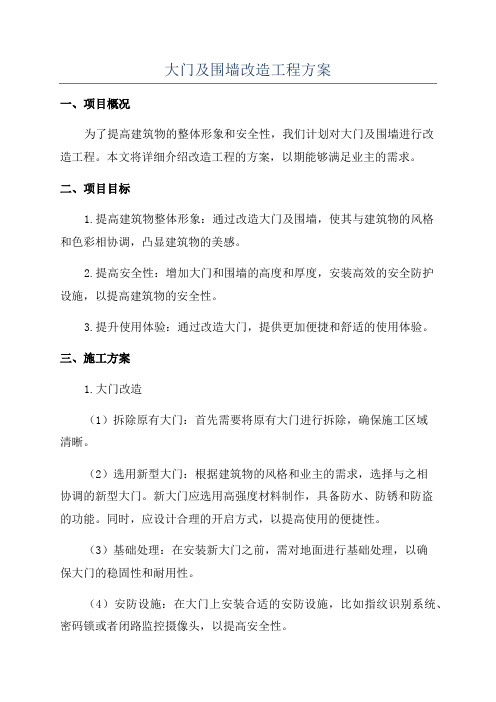 大门及围墙改造工程方案

一、项目概况

为了提高建筑物的整体形象和安全性，我们计划对大门及围墙进行改造工程。本文将详细介绍改造工程的方案，以期能够满足业主的需求。

二、项目目标

1.提高建筑物整体形象：通过改造大门及围墙，使其与建筑物的风格和色彩相协调，凸显建筑物的美感。

2.提高安全性：增加大门和围墙的高度和厚度，安装高效的安全防护设施，以提高建筑物的安全性。

3.提升使用体验：通过改造大门，提供更加便捷和舒适的使用体验。

三、施工方案

1.大门改造

（1）拆除原有大门：首先需要将原有大门进行拆除，确保施工区域清晰。

（2）选用新型大门：根据建筑物的风格和业主的需求，选择与之相协调的新型大门。新大门应选用高强度材料制作，具备防水、防锈和防盗的功能。同时，应设计合理的开启方式，以提高使用的便捷性。

（3）基础处理：在安装新大门之前，需对地面进行基础处理，以确保大门的稳固性和耐用性。

（4）安防设施：在大门上安装合适的安防设施，比如指纹识别系统、密码锁或者闭路监控摄像头，以提高安全性。